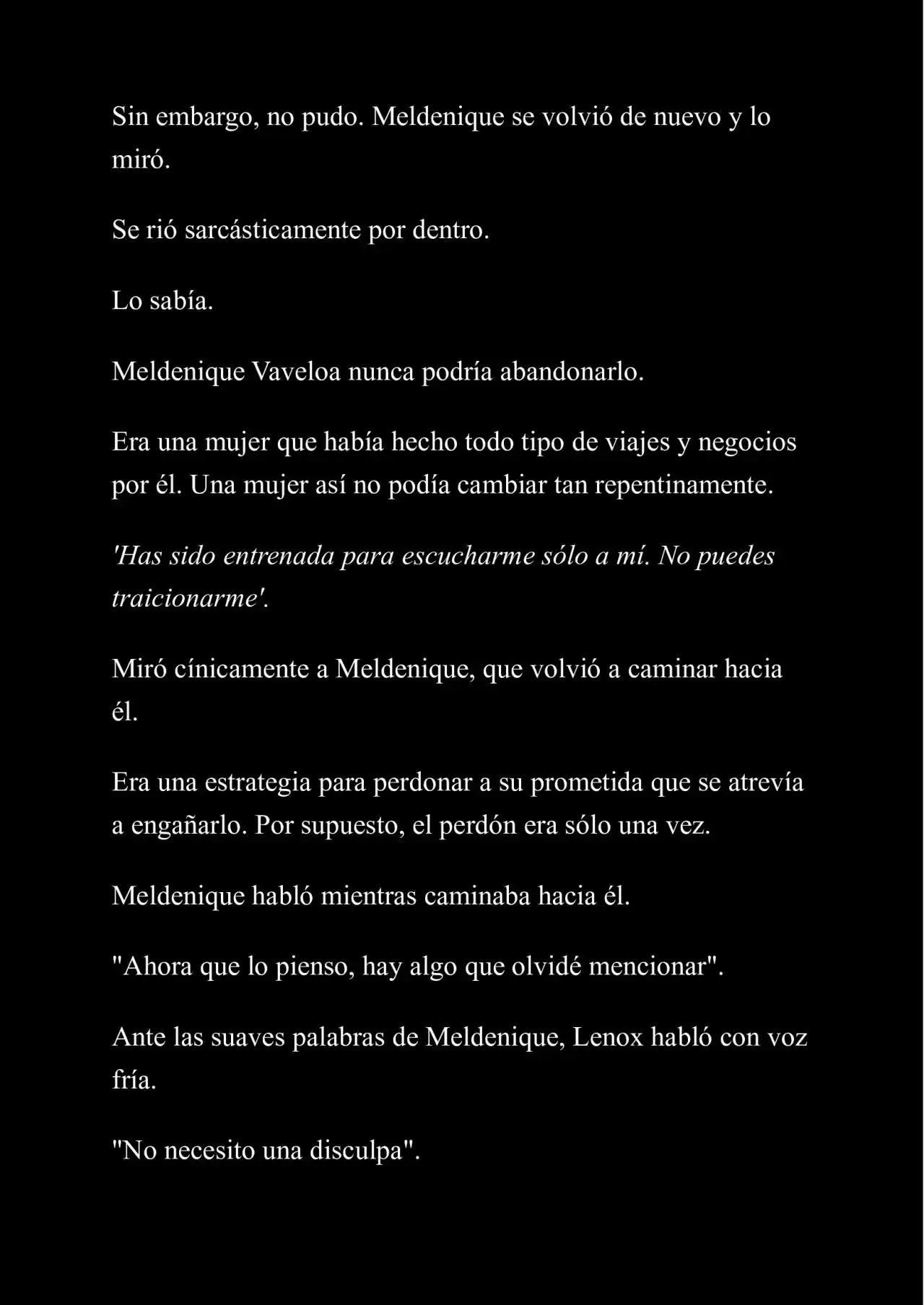 Sin embargo, no pudo. Meldenique se volvió de nuevo y lo miró.

Se rió sarcásticamente por dentro.

Lo sabía.

Meldenique Vaveloa nunca podría abandonarlo.

Era una mujer que había hecho todo tipo de viajes y negocios por él. Una mujer así no podía cambiar tan repentinamente.

'Has sido entrenada para escucharme sólo a mí. No puedes traicionarme'.

Miró cínicamente a Meldenique, que volvió a caminar hacia él.

Era una estrategia para perdonar a su prometida que se atrevía a engañarlo. Por supuesto, el perdón era sólo una vez.

Meldenique habló mientras caminaba hacia él.

"Ahora que lo pienso, hay algo que olvidé mencionar".

Ante las suaves palabras de Meldenique, Lenox habló con voz fría.

"No necesito una disculpa".